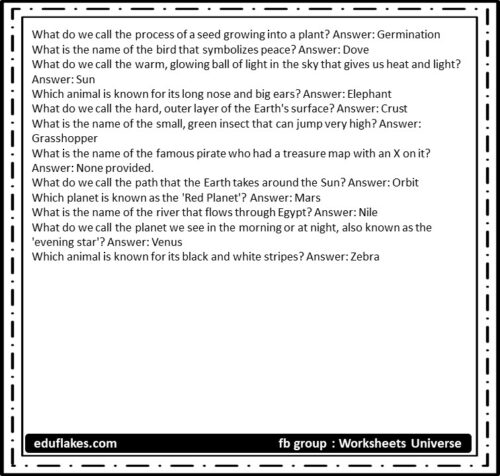 What do we call the process of a seed growing into a plant? Answer: Germination
What is the name of the bird that symbolizes peace? Answer: Dove
What do we call the warm, glowing ball of light in the sky that gives us heat and light? Answer: Sun
Which animal is known for its long nose and big ears? Answer: Elephant
What do we call the hard, outer layer of the Earth's surface? Answer: Crust
What is the name of the small, green insect that can jump very high? Answer: Grasshopper
What is the name of the famous pirate who had a treasure map with an X on it? Answer: None provided.
What do we call the path that the Earth takes around the Sun? Answer: Orbit
Which planet is known as the 'Red Planet'? Answer: Mars
What is the name of the river that flows through Egypt? Answer: Nile
What do we call the planet we see in the morning or at night, also known as the 'evening star'? Answer: Venus
Which animal is known for its black and white stripes? Answer: Zebra

eduflakes.com

fb group : Worksheets Universe